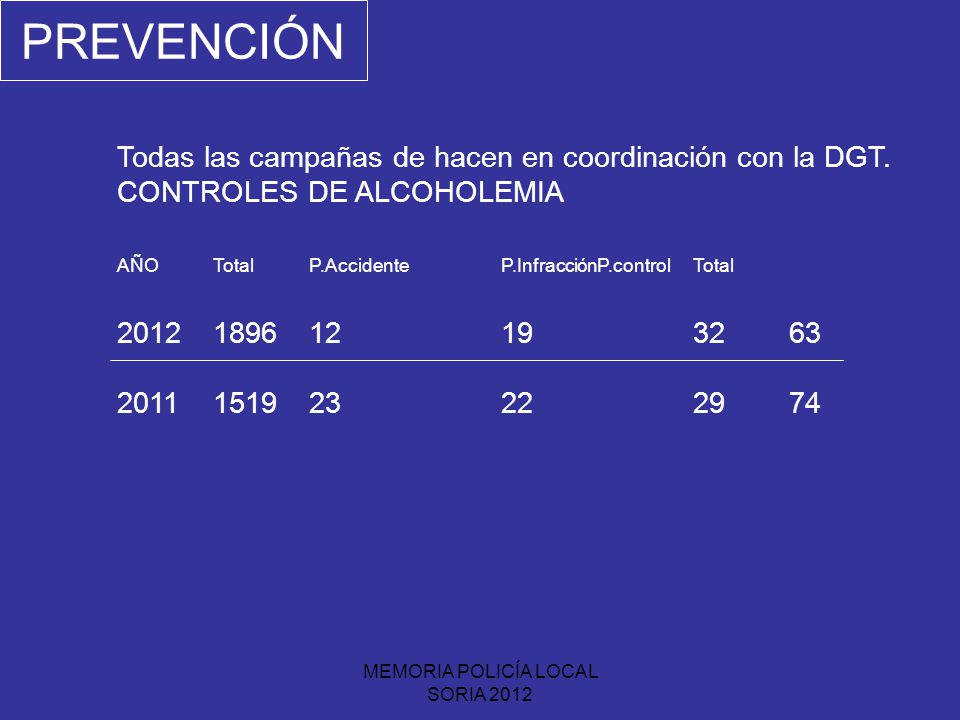 PREVENCIÓN

Todas las campañas de hacen en coordinación con la DGT.
CONTROLES DE ALCOHOLEMIA

| AÑO | Total | P.Accidente | P.InfracciónP.control | Total | |
|---|---|---|---|---|---|
| 2012 | 1896 | 12 | 19 | 32 | 63 |
| 2011 | 1519 | 23 | 22 | 29 | 74 |

MEMORIA POLICÍA LOCAL
SORIA 2012